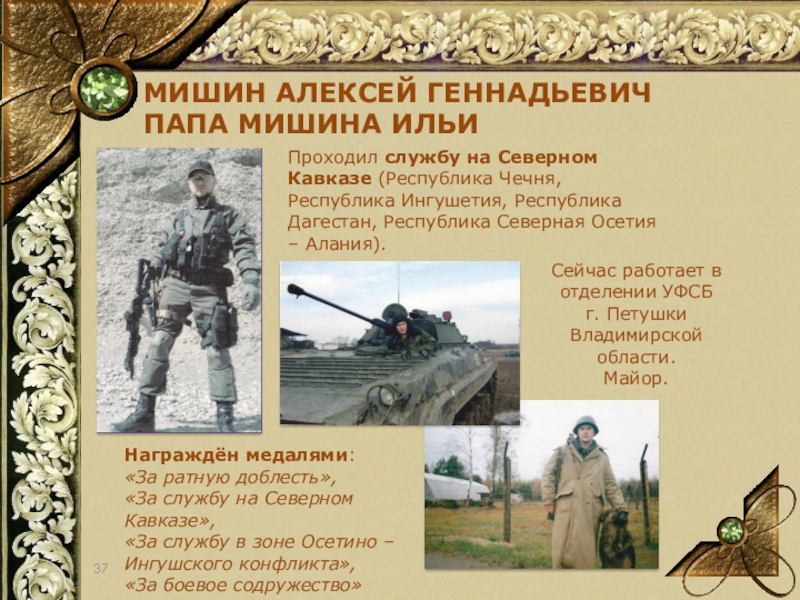 МИШИН АЛЕКСЕЙ ГЕННАДЬЕВИЧ
ПАПА МИШИНА ИЛЬИ

Проходил службу на Северном Кавказе (Республика Чечня, Республика Ингушетия, Республика Дагестан, Республика Северная Осетия – Алания).

Сейчас работает в отделении УФСБ г. Петушки Владимирской области. Майор.

Награждён медалями:
«За ратную доблесть»,
«За службу на Северном Кавказе»,
«За службу в зоне Осетино – Ингушского конфликта»,
«За боевое содружество»

37